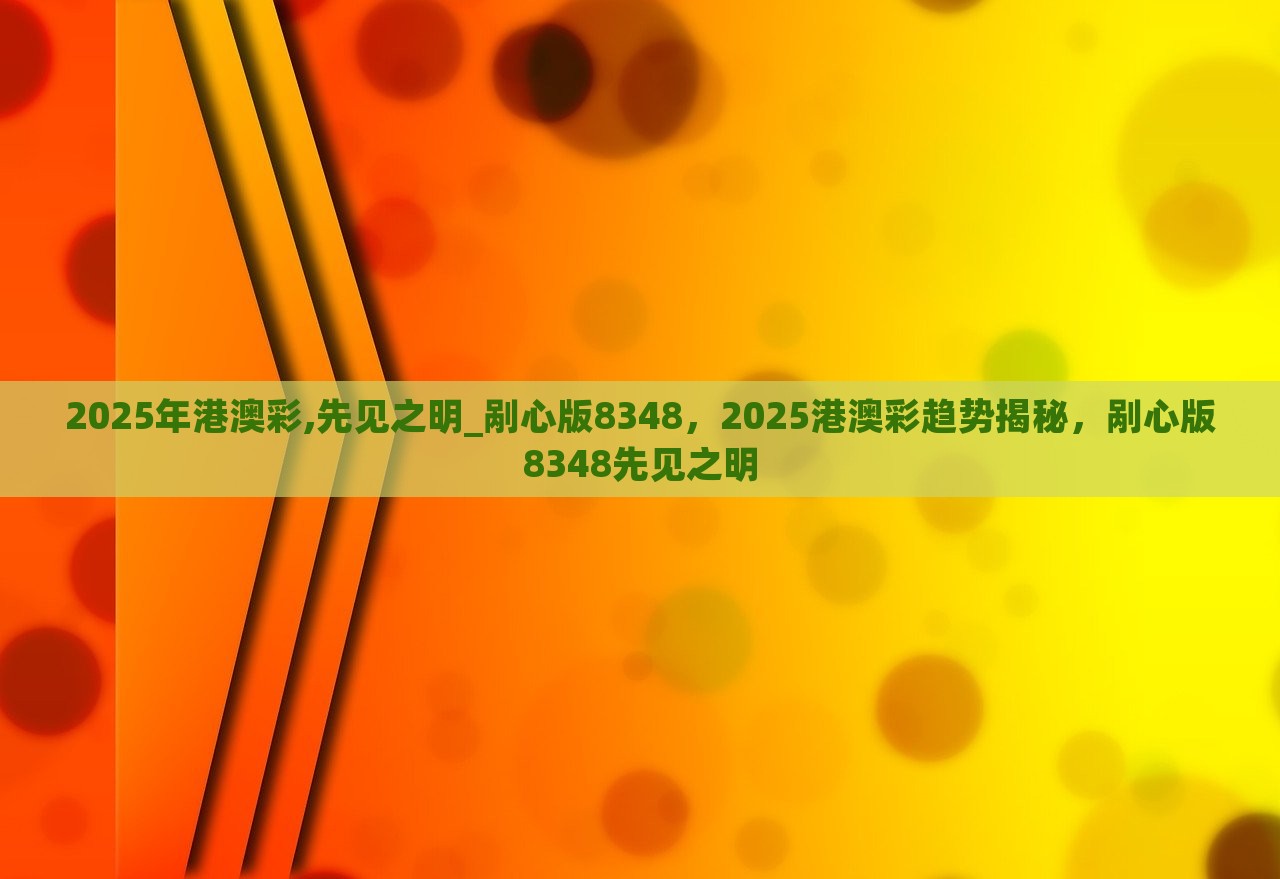 2025年港澳彩,先见之明_剐心版8348，2025港澳彩趋势揭秘，剐心版8348先见之明